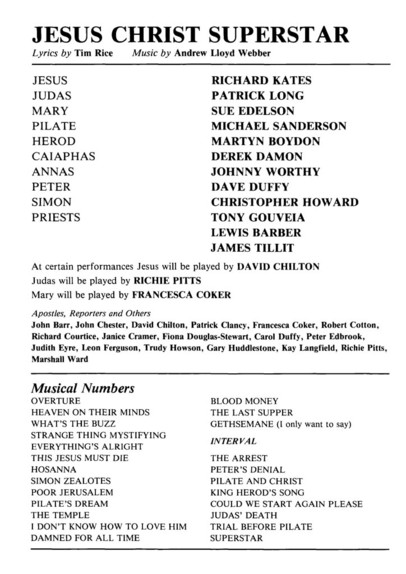 JESUS CHRIST SUPERSTAR

Lyrics by Tim Rice    Music by Andrew Lloyd Webber

| | |
|---|---|
| JESUS | RICHARD KATES |
| JUDAS | PATRICK LONG |
| MARY | SUE EDELSON |
| PILATE | MICHAEL SANDERSON |
| HEROD | MARTYN BOYDON |
| CAIAPHAS | DEREK DAMON |
| ANNAS | JOHNNY WORTHY |
| PETER | DAVE DUFFY |
| SIMON | CHRISTOPHER HOWARD |
| PRIESTS | TONY GOUVEIA |
| | LEWIS BARBER |
| | JAMES TILLIT |

At certain performances Jesus will be played by DAVID CHILTON
Judas will be played by RICHIE PITTS
Mary will be played by FRANCESCA COKER

Apostles, Reporters and Others
John Barr, John Chester, David Chilton, Patrick Clancy, Francesca Coker, Robert Cotton, Richard Courtice, Janice Cramer, Fiona Douglas-Stewart, Carol Duffy, Peter Edbrook, Judith Eyre, Leon Ferguson, Trudy Howson, Gary Huddlestone, Kay Langfield, Richie Pitts, Marshall Ward

Musical Numbers

OVERTURE
HEAVEN ON THEIR MINDS
WHAT'S THE BUZZ
STRANGE THING MYSTIFYING
EVERYTHING'S ALRIGHT
THIS JESUS MUST DIE
HOSANNA
SIMON ZEALOTES
POOR JERUSALEM
PILATE'S DREAM
THE TEMPLE
I DON'T KNOW HOW TO LOVE HIM
DAMNED FOR ALL TIME

BLOOD MONEY
THE LAST SUPPER
GETHSEMANE (I only want to say)
INTERVAL
THE ARREST
PETER'S DENIAL
PILATE AND CHRIST
KING HEROD'S SONG
COULD WE START AGAIN PLEASE
JUDAS' DEATH
TRIAL BEFORE PILATE
SUPERSTAR